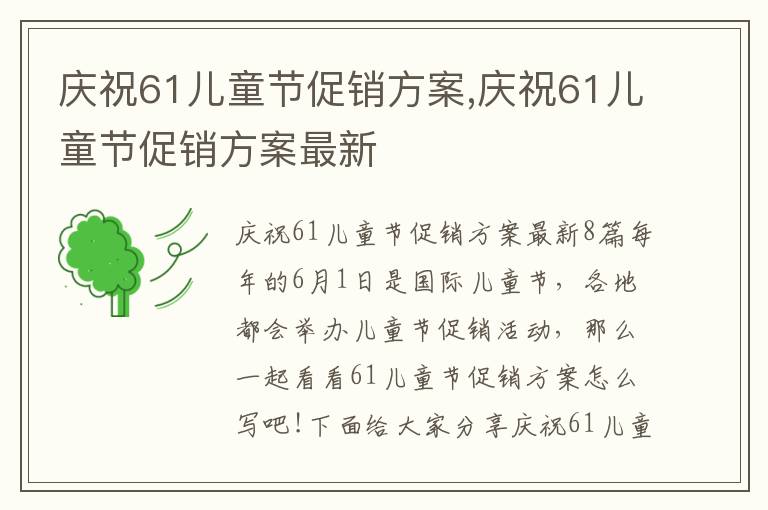 庆祝61儿童节促销方案,庆祝61儿童节促销方案最新

庆祝61儿童节促销方案最新8篇每年的6月1日是国际儿童节，各地都会举办儿童节促销活动，那么一起看看61儿童节促销方案怎么写吧！下面给大家分享庆祝61儿童